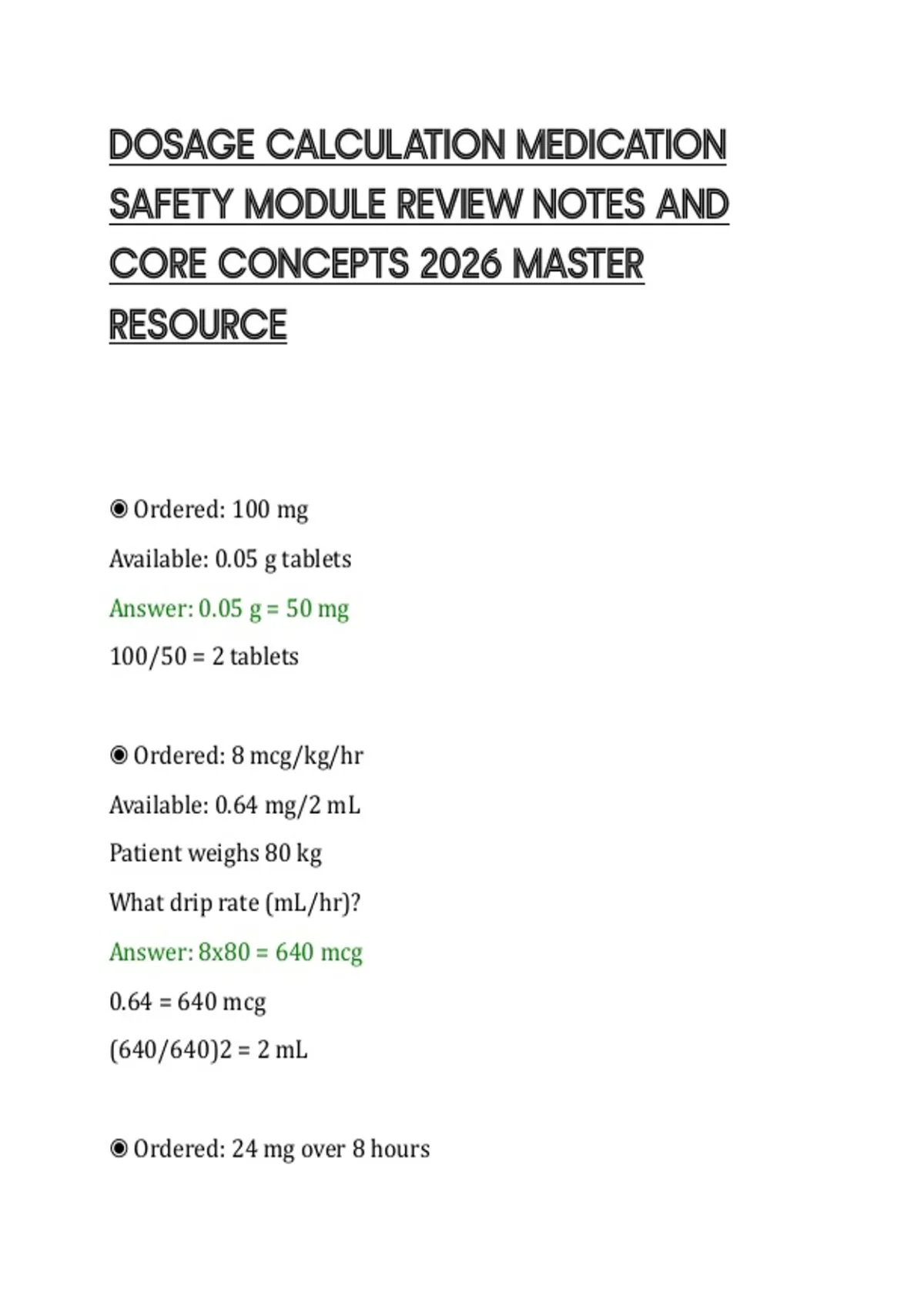 DOSAGE CALCULATION MEDICATION SAFETY MODULE REVIEW NOTES AND CORE CONCEPTS 2026 MASTER RESOURCE

◉ Ordered: 100 mg

Available: 0.05 g tablets

Answer: 0.05 g = 50 mg

100/50 = 2 tablets

◉ Ordered: 8 mcg/kg/hr

Available: 0.64 mg/2 mL

Patient weighs 80 kg

What drip rate (mL/hr)?

Answer: 8x80 = 640 mcg

0.64 = 640 mcg

(640/640)2 = 2 mL

◉ Ordered: 24 mg over 8 hours